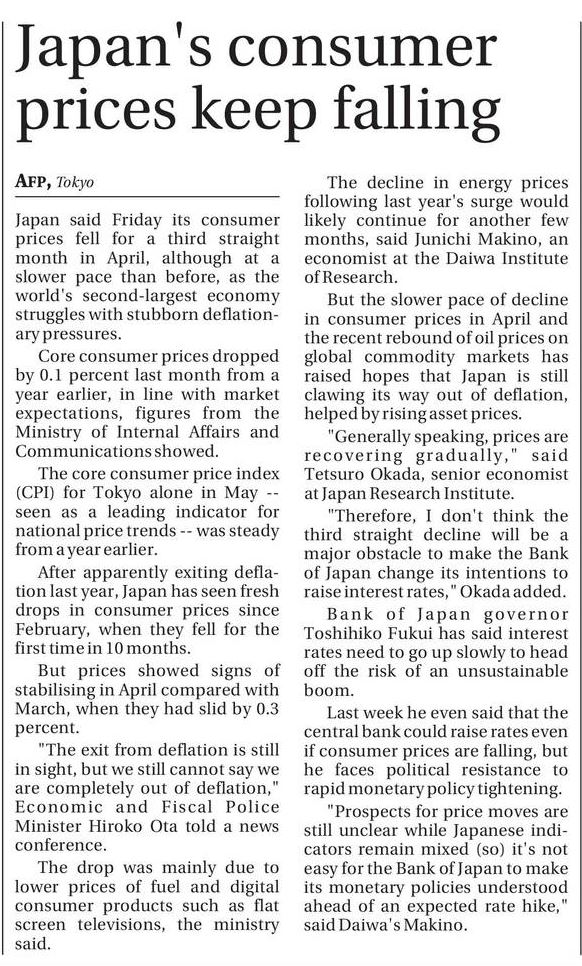 Japan's consumer prices keep falling

AFP, Tokyo

Japan said Friday its consumer prices fell for a third straight month in April, although at a slower pace than before, as the world's second-largest economy struggles with stubborn deflationary pressures.

Core consumer prices dropped by 0.1 percent last month from a year earlier, in line with market expectations, figures from the Ministry of Internal Affairs and Communications showed.

The core consumer price index (CPI) for Tokyo alone in May -- seen as a leading indicator for national price trends -- was steady from a year earlier.

After apparently exiting deflation last year, Japan has seen fresh drops in consumer prices since February, when they fell for the first time in 10 months.

But prices showed signs of stabilising in April compared with March, when they had slid by 0.3 percent.

"The exit from deflation is still in sight, but we still cannot say we are completely out of deflation," Economic and Fiscal Police Minister Hiroko Ota told a news conference.

The drop was mainly due to lower prices of fuel and digital consumer products such as flat screen televisions, the ministry said.

The decline in energy prices following last year's surge would likely continue for another few months, said Junichi Makino, an economist at the Daiwa Institute of Research.

But the slower pace of decline in consumer prices in April and the recent rebound of oil prices on global commodity markets has raised hopes that Japan is still clawing its way out of deflation, helped by rising asset prices.

"Generally speaking, prices are recovering gradually," said Tetsuro Okada, senior economist at Japan Research Institute.

"Therefore, I don't think the third straight decline will be a major obstacle to make the Bank of Japan change its intentions to raise interest rates," Okada added.

Bank of Japan governor Toshihiko Fukui has said interest rates need to go up slowly to head off the risk of an unsustainable boom.

Last week he even said that the central bank could raise rates even if consumer prices are falling, but he faces political resistance to rapid monetary policy tightening.

"Prospects for price moves are still unclear while Japanese indicators remain mixed (so) it's not easy for the Bank of Japan to make its monetary policies understood ahead of an expected rate hike," said Daiwa's Makino.